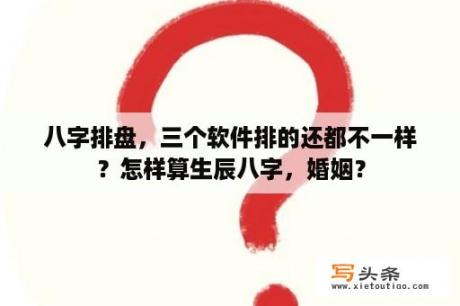 八字排盘，三个软件排的还都不一样？怎样算生辰八字，婚姻?

写头条
www.xietoutiao.com